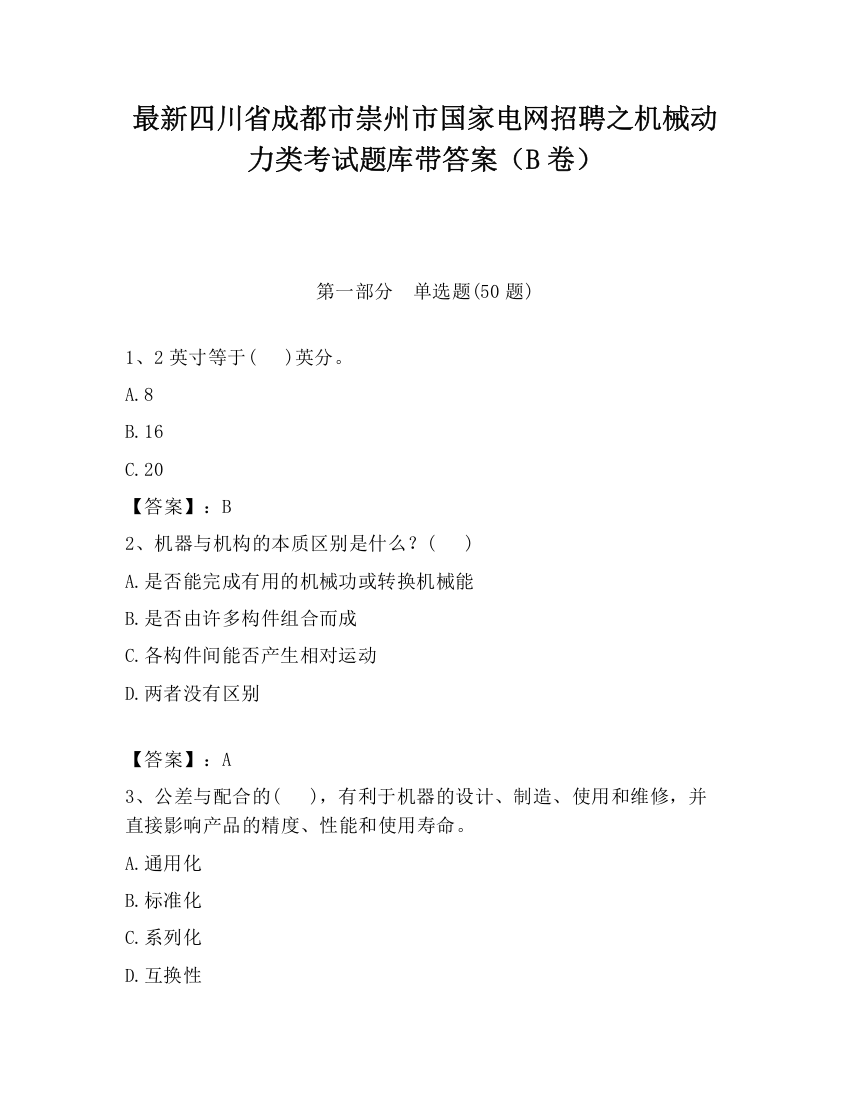 最新四川省成都市崇州市国家电网招聘之机械动力类考试题库带答案（B卷）

第一部分　单选题(50题)

1、2英寸等于(　 )英分。

A.8

B.16

C.20

【答案】：B

2、机器与机构的本质区别是什么？(　 )

A.是否能完成有用的机械功或转换机械能

B.是否由许多构件组合而成

C.各构件间能否产生相对运动

D.两者没有区别

【答案】：A

3、公差与配合的(　 )，有利于机器的设计、制造、使用和维修，并直接影响产品的精度、性能和使用寿命。

A.通用化

B.标准化

C.系列化

D.互换性